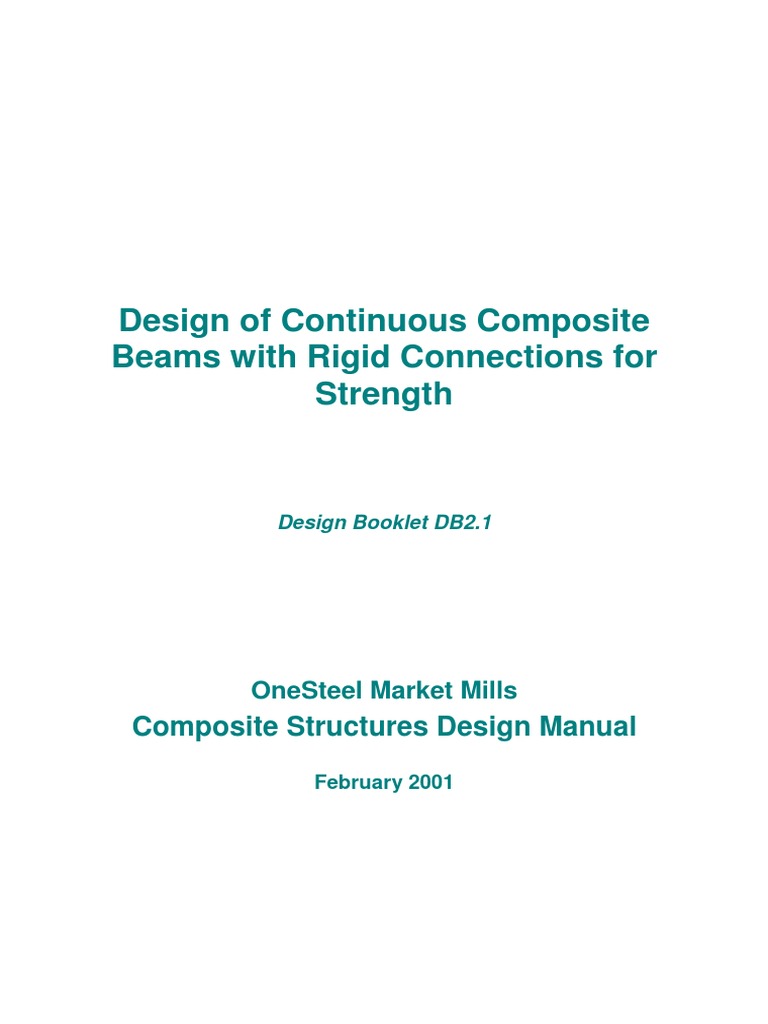 Design of Continuous Composite Beams with Rigid Connections for Strength

Design Booklet DB2.1

OneSteel Market Mills

Composite Structures Design Manual

February 2001